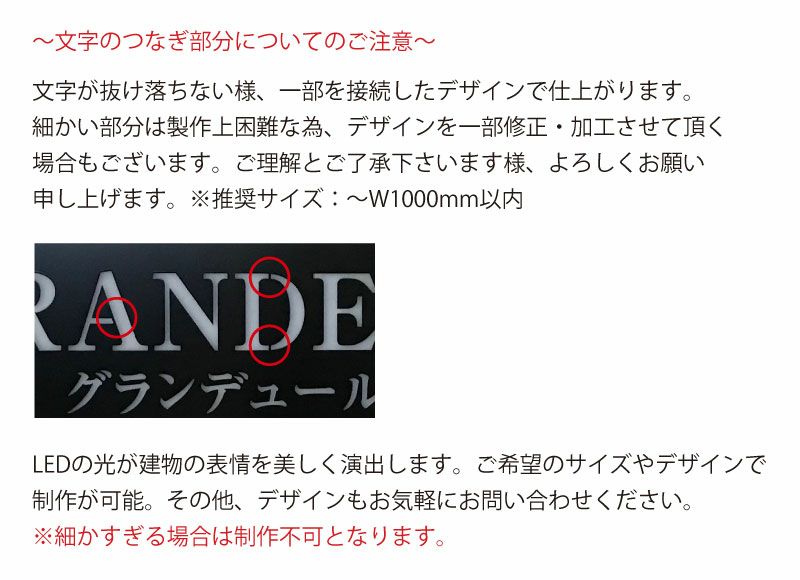 ～文字のつなぎ部分についてのご注意～

文字が抜け落ちない様、一部を接続したデザインで仕上がります。細かい部分は製作上困難な為、デザインを一部修正・加工させて頂く場合もございます。ご理解とご了承下さいます様、よろしくお願い申し上げます。※推奨サイズ：～W1000mm以内

RANDE
グランデュール

LEDの光が建物の表情を美しく演出します。ご希望のサイズやデザインで制作が可能。その他、デザインもお気軽にお問い合わせください。
※細かすぎる場合は制作不可となります。